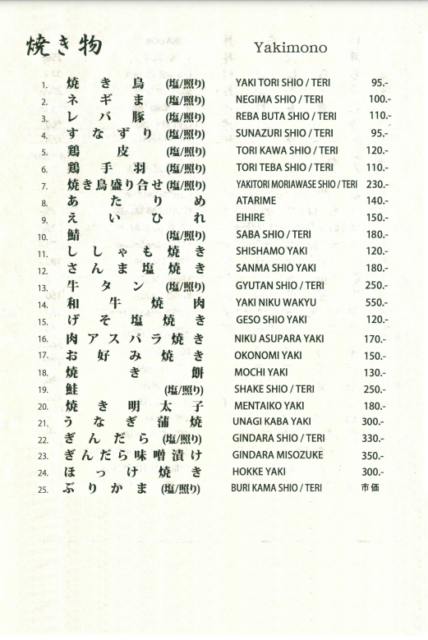 焼き物

Yakimono

| | | | |
|---|---|---|---|
| 1. | 焼き鳥 (塩/照り) | YAKI TORI SHIO / TERI | 95.- |
| 2. | ネギま (塩/照り) | NEGIMA SHIO / TERI | 100.- |
| 3. | レバ豚 (塩/照り) | REBA BUTA SHIO / TERI | 110.- |
| 4. | すなずり (塩/照り) | SUNAZURI SHIO / TERI | 95.- |
| 5. | 鶏皮 (塩/照り) | TORI KAWA SHIO / TERI | 120.- |
| 6. | 鶏手羽 (塩/照り) | TORI TEBA SHIO / TERI | 110.- |
| 7. | 焼き鳥盛り合せ (塩/照り) | YAKITORI MORIAWASE SHIO / TERI | 230.- |
| 8. | あたりめ | ATARIME | 140.- |
| 9. | えいひれ | EIHIRE | 150.- |
| 10. | 鯖 (塩/照り) | SABA SHIO / TERI | 180.- |
| 11. | ししゃも焼き | SHISHAMO YAKI | 120.- |
| 12. | さんま塩焼き | SANMA SHIO YAKI | 180.- |
| 13. | 牛タン (塩/照り) | GYUTAN SHIO / TERI | 250.- |
| 14. | 和牛焼肉 | YAKI NIKU WAKYU | 550.- |
| 15. | げそ塩焼き | GESO SHIO YAKI | 120.- |
| 16. | 肉アスパラ焼き | NIKU ASUPARA YAKI | 170.- |
| 17. | お好み焼き | OKONOMI YAKI | 150.- |
| 18. | 焼き餅 | MOCHI YAKI | 130.- |
| 19. | 鮭 (塩/照り) | SHAKE SHIO / TERI | 250.- |
| 20. | 焼き明太子 | MENTAIKO YAKI | 180.- |
| 21. | うなぎ蒲焼 | UNAGI KABA YAKI | 300.- |
| 22. | ぎんだら (塩/照り) | GINDARA SHIO / TERI | 330.- |
| 23. | ぎんだら味噌漬け | GINDARA MISOZUKE | 350.- |
| 24. | ほっけ焼き | HOKKE YAKI | 300.- |
| 25. | ぶりかま (塩/照り) | BURI KAMA SHIO / TERI | 市価 |